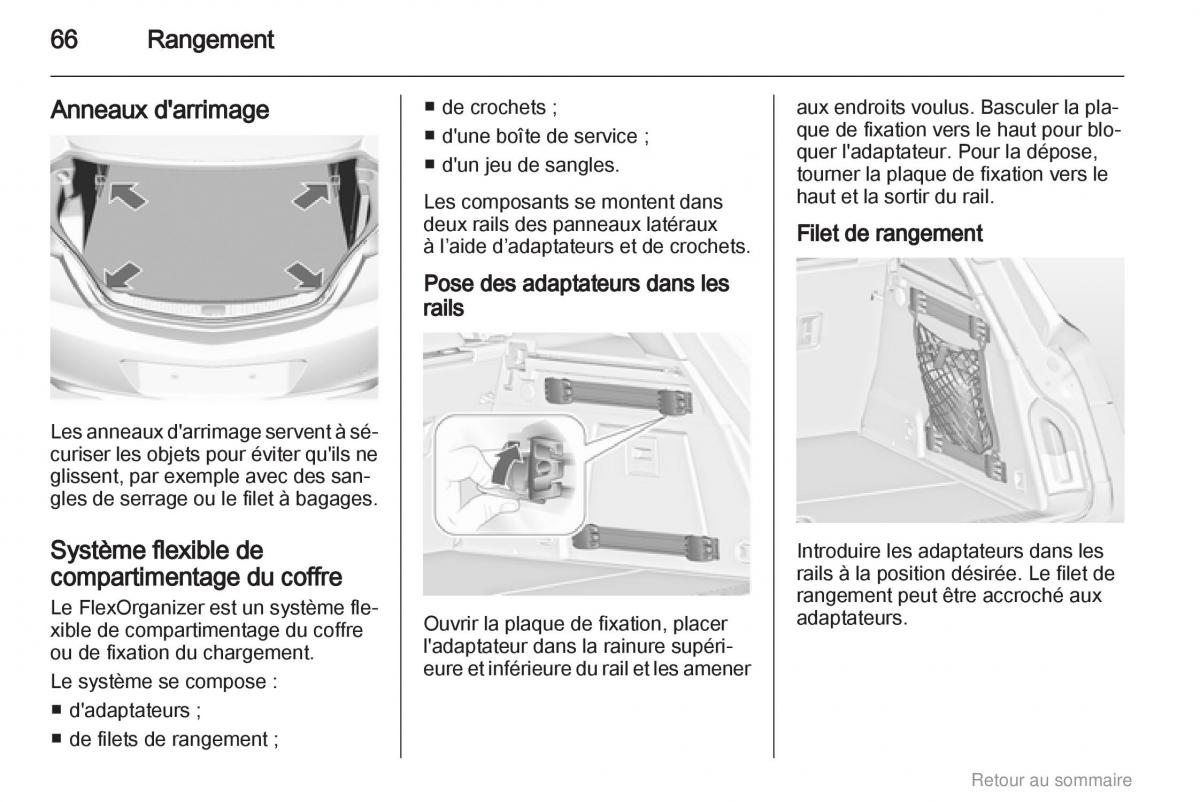 66 Rangement

Anneaux d'arrimage

Les anneaux d'arrimage servent à sécuriser les objets pour éviter qu'ils ne glissent, par exemple avec des sangles de serrage ou le filet à bagages.

Système flexible de compartimentage du coffre

Le FlexOrganizer est un système flexible de compartimentage du coffre ou de fixation du chargement.

Le système se compose :

■ d'adaptateurs ;
■ de filets de rangement ;
■ de crochets ;
■ d'une boîte de service ;
■ d'un jeu de sangles.

Les composants se montent dans deux rails des panneaux latéraux à l'aide d'adaptateurs et de crochets.

Pose des adaptateurs dans les rails

Ouvrir la plaque de fixation, placer l'adaptateur dans la rainure supérieure et inférieure du rail et les amener aux endroits voulus. Basculer la plaque de fixation vers le haut pour bloquer l'adaptateur. Pour la dépose, tourner la plaque de fixation vers le haut et la sortir du rail.

Filet de rangement

Introduire les adaptateurs dans les rails à la position désirée. Le filet de rangement peut être accroché aux adaptateurs.

Retour au sommaire